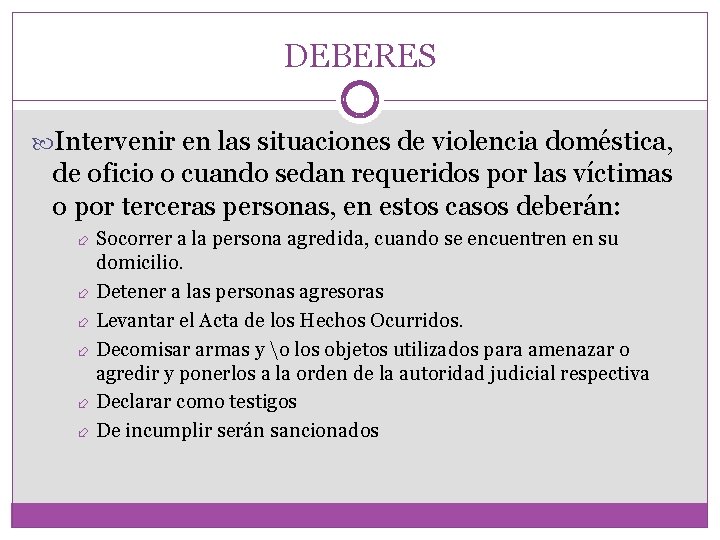 DEBERES

Intervenir en las situaciones de violencia doméstica, de oficio o cuando sedan requeridos por las víctimas o por terceras personas, en estos casos deberán:

Socorrer a la persona agredida, cuando se encuentren en su domicilio.

Detener a las personas agresoras

Levantar el Acta de los Hechos Ocurridos.

Decomisar armas y \o los objetos utilizados para amenazar o agredir y ponerlos a la orden de la autoridad judicial respectiva

Declarar como testigos

De incumplir serán sancionados